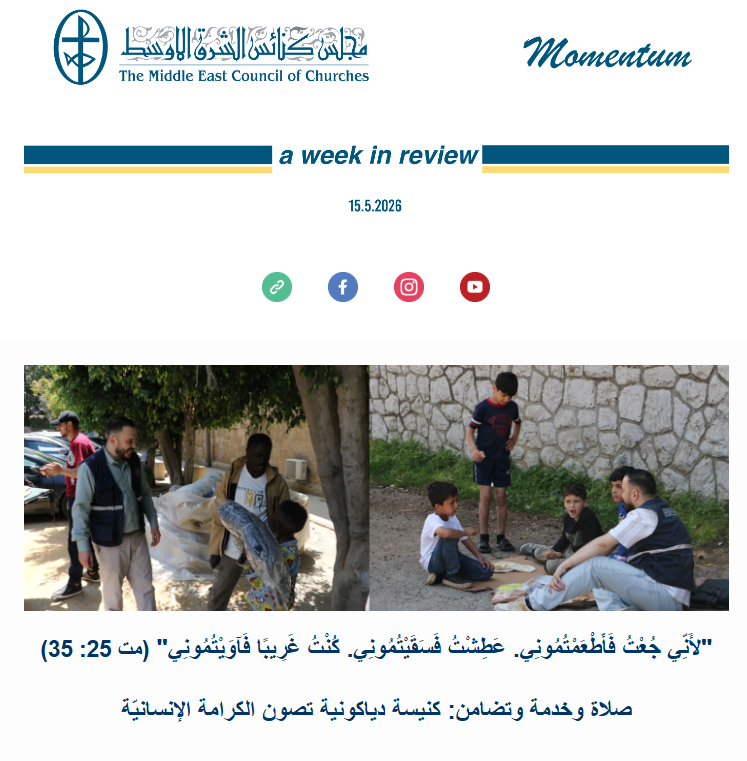 مجلس كنائس الشرق الأوسط
The Middle East Council of Churches

Momentum

a week in review

15.5.2026

"لأَنِّي جُعْتُ فَأَطْعَمْتُمُونِي. عَطِشْتُ فَسَقَيْتُمُونِي. كُنْتُ غَرِيبًا فَآوَيْتُمُونِي" (مت 25: 35)

صلاة وخدمة وتضامن: كنيسة دياكونية تصون الكرامة الإنسانيّة